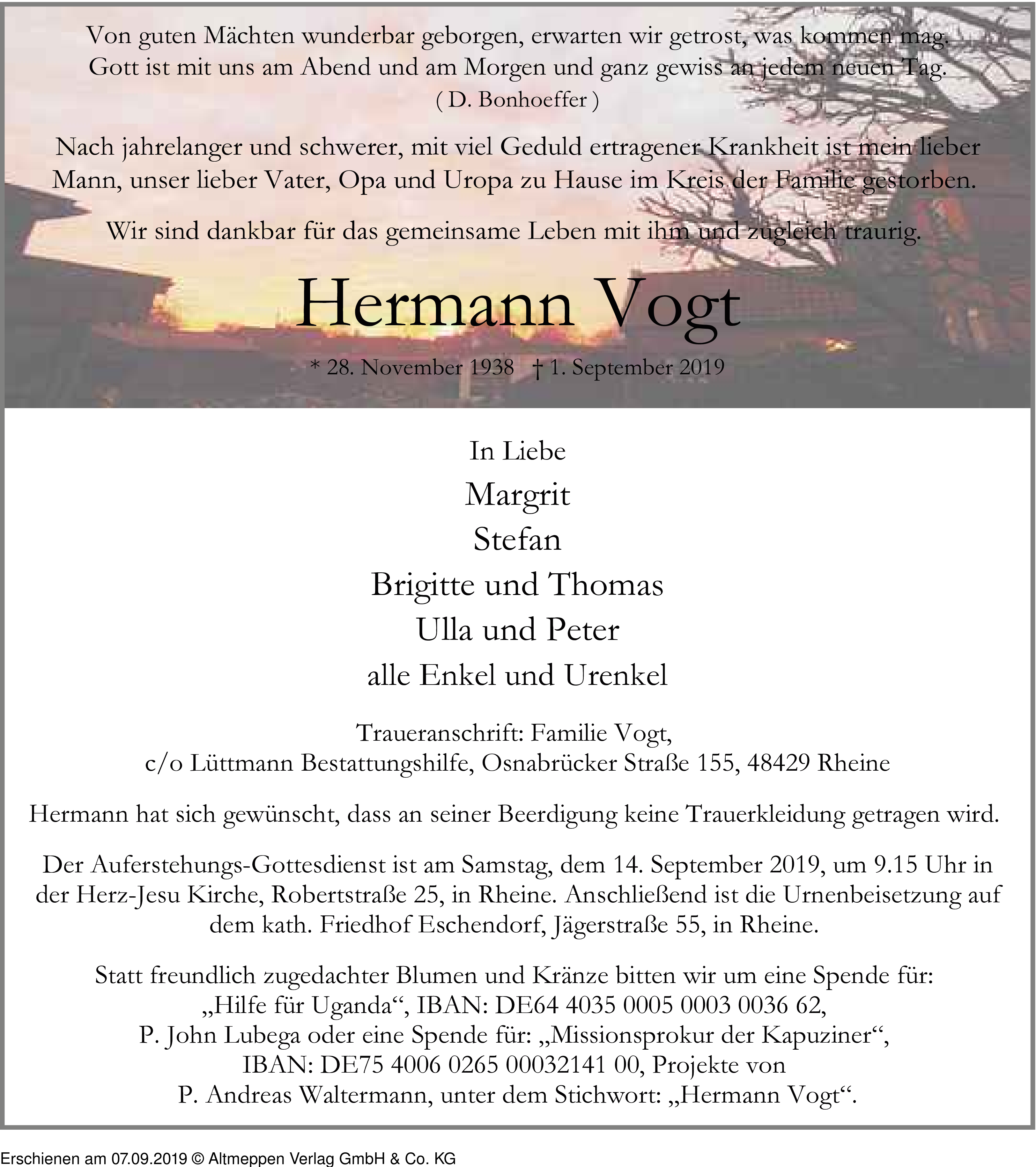 Von guten Mächten wunderbar geborgen, erwarten wir getrost, was kommen mag. Gott ist mit uns am Abend und am Morgen und ganz gewiss an jedem neuen Tag.
( D. Bonhoeffer )

Nach jahrelanger und schwerer, mit viel Geduld ertragener Krankheit ist mein lieber Mann, unser lieber Vater, Opa und Uropa zu Hause im Kreis der Familie gestorben.

Wir sind dankbar für das gemeinsame Leben mit ihm und zugleich traurig.

Hermann Vogt

* 28. November 1938 † 1. September 2019

In Liebe
Margrit
Stefan
Brigitte und Thomas
Ulla und Peter
alle Enkel und Urenkel

Traueranschrift: Familie Vogt,
c/o Lüttmann Bestattungshilfe, Osnabrücker Straße 155, 48429 Rheine

Hermann hat sich gewünscht, dass an seiner Beerdigung keine Trauerkleidung getragen wird.

Der Auferstehungs-Gottesdienst ist am Samstag, dem 14. September 2019, um 9.15 Uhr in der Herz-Jesu Kirche, Robertstraße 25, in Rheine. Anschließend ist die Urnenbeisetzung auf dem kath. Friedhof Eschendorf, Jägerstraße 55, in Rheine.

Statt freundlich zugedachter Blumen und Kränze bitten wir um eine Spende für:
„Hilfe für Uganda“, IBAN: DE64 4035 0005 0003 0036 62,
P. John Lubega oder eine Spende für: „Missionsprokur der Kapuziner“,
IBAN: DE75 4006 0265 00032141 00, Projekte von
P. Andreas Waltermann, unter dem Stichwort: „Hermann Vogt“.

Erschienen am 07.09.2019 © Altmeppen Verlag GmbH & Co. KG